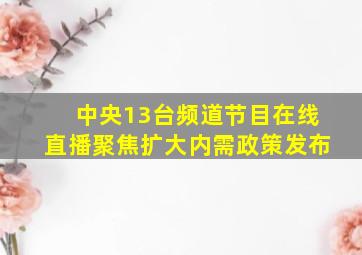 中央13台频道节目在线直播聚焦扩大内需政策发布